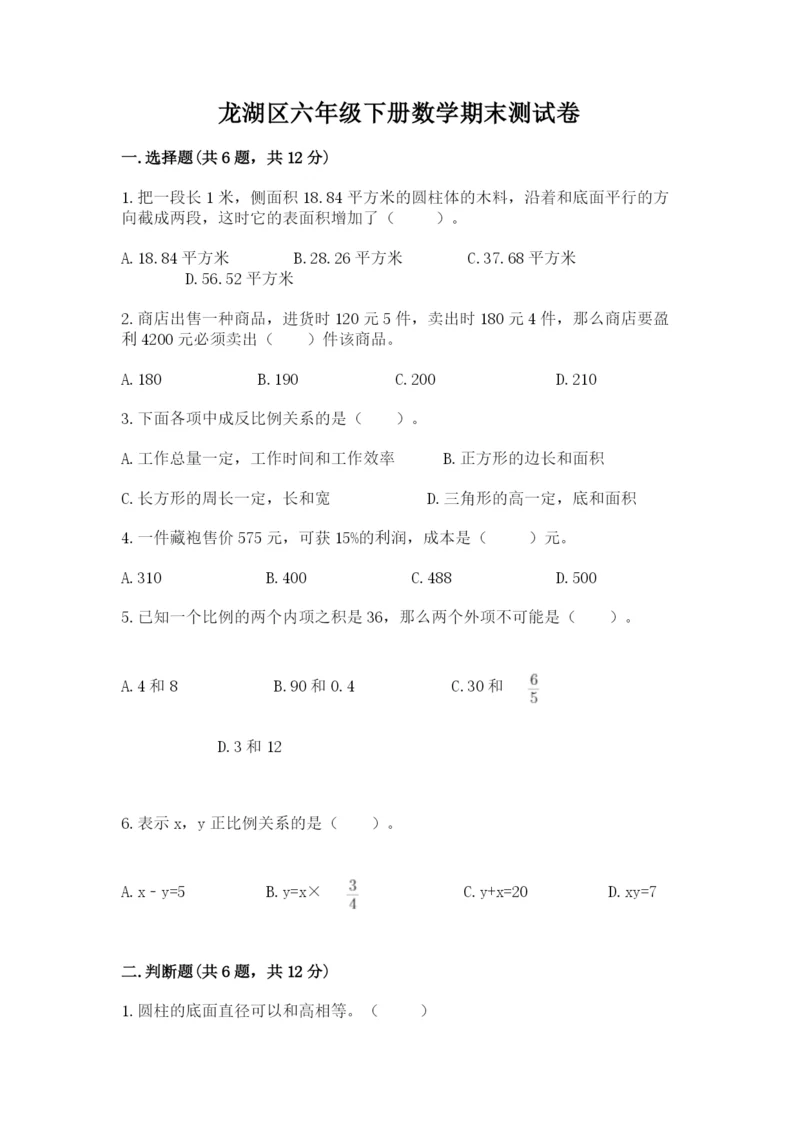 龙湖区六年级下册数学期末测试卷

一.选择题(共6题，共12分)

1.把一段长1米，侧面积18.84平方米的圆柱体的木料，沿着和底面平行的方向截成两段，这时它的表面积增加了（　　）。

A.18.84平方米　　B.28.26平方米　　C.37.68平方米　　D.56.52平方米

2.商店出售一种商品，进货时120元5件，卖出时180元4件，那么商店要盈利4200元必须卖出（　　）件该商品。

A.180　　B.190　　C.200　　D.210

3.下面各项中成反比例关系的是（　　）。

A.工作总量一定，工作时间和工作效率　　B.正方形的边长和面积

C.长方形的周长一定，长和宽　　D.三角形的高一定，底和面积

4.一件藏袍售价575元，可获15%的利润，成本是（　　）元。

A.310　　B.400　　C.488　　D.500

5.已知一个比例的两个内项之积是36，那么两个外项不可能是（　　）。

A.4和8　　B.90和0.4　　C.30和 $\frac{6}{5}$

D.3和12

6.表示x，y正比例关系的是（　　）。

A.x－y=5　　B.y=x× $\frac{3}{4}$　　C.y+x=20　　D.xy=7

二.判断题(共6题，共12分)

1.圆柱的底面直径可以和高相等。（　　）